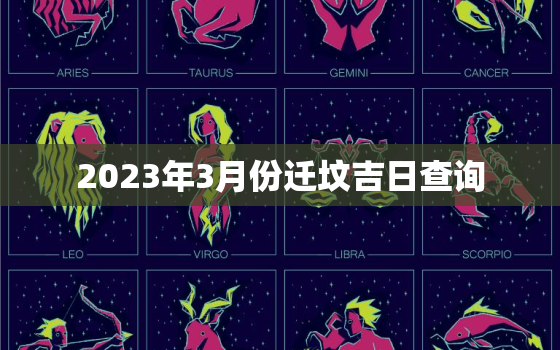 ARIES TAURUS GEMINI CANCER

2023年3月份迁坟吉日查询

LEO VIRGO LIBRA SCORPIO